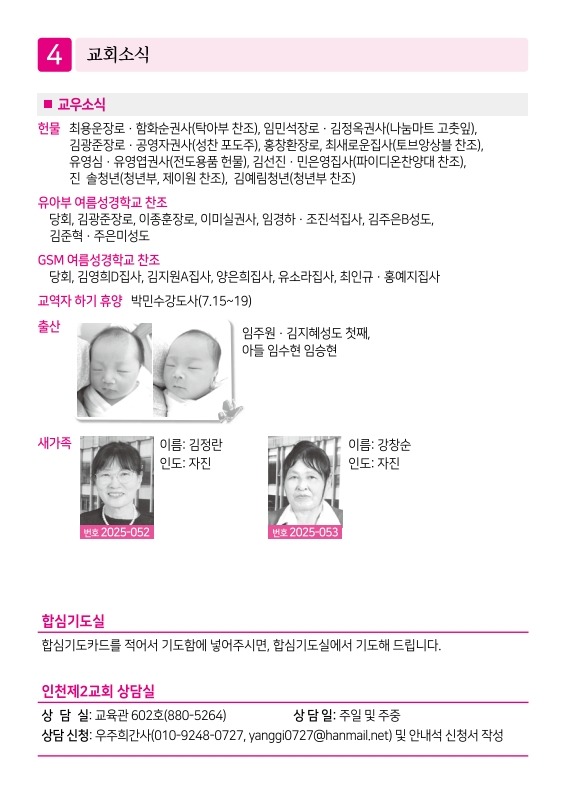 4 교회소식

■ 교우소식

헌물 최용운장로 · 함화순권사(탁아부 찬조), 임민석장로 · 김정옥권사(나눔마트 고춧잎), 김광준장로 · 공영자권사(성찬 포도주), 홍창환장로, 최새로운집사(토브앙상블 찬조), 유영심 · 유영엽권사(전도용품 헌물), 김선진 · 민은영집사(파이디온찬양대 찬조), 진 솔청년(청년부, 제이원 찬조), 김예림청년(청년부 찬조)

유아부 여름성경학교 찬조
당회, 김광준장로, 이종훈장로, 이미실권사, 임경하 · 조진석집사, 김주은B성도, 김준혁 · 주은미성도

GSM 여름성경학교 찬조
당회, 김영희D집사, 김지원A집사, 양은희집사, 유소라집사, 최인규 · 홍예지집사

교역자 하기 휴양 박민수강도사(7.15~19)

출산
임주원 · 김지혜성도 첫째, 아들 임수현 임승현

새가족
이름: 김정란
인도: 자진
번호 2025-052

이름: 강창순
인도: 자진
번호 2025-053

합심기도실
합심기도카드를 적어서 기도함에 넣어주시면, 합심기도실에서 기도해 드립니다.

인천제2교회 상담실
상 담 실: 교육관 602호(880-5264) 상 담 일: 주일 및 주중
상담 신청: 우주희간사(010-9248-0727, yanggi0727@hanmail.net) 및 안내석 신청서 작성